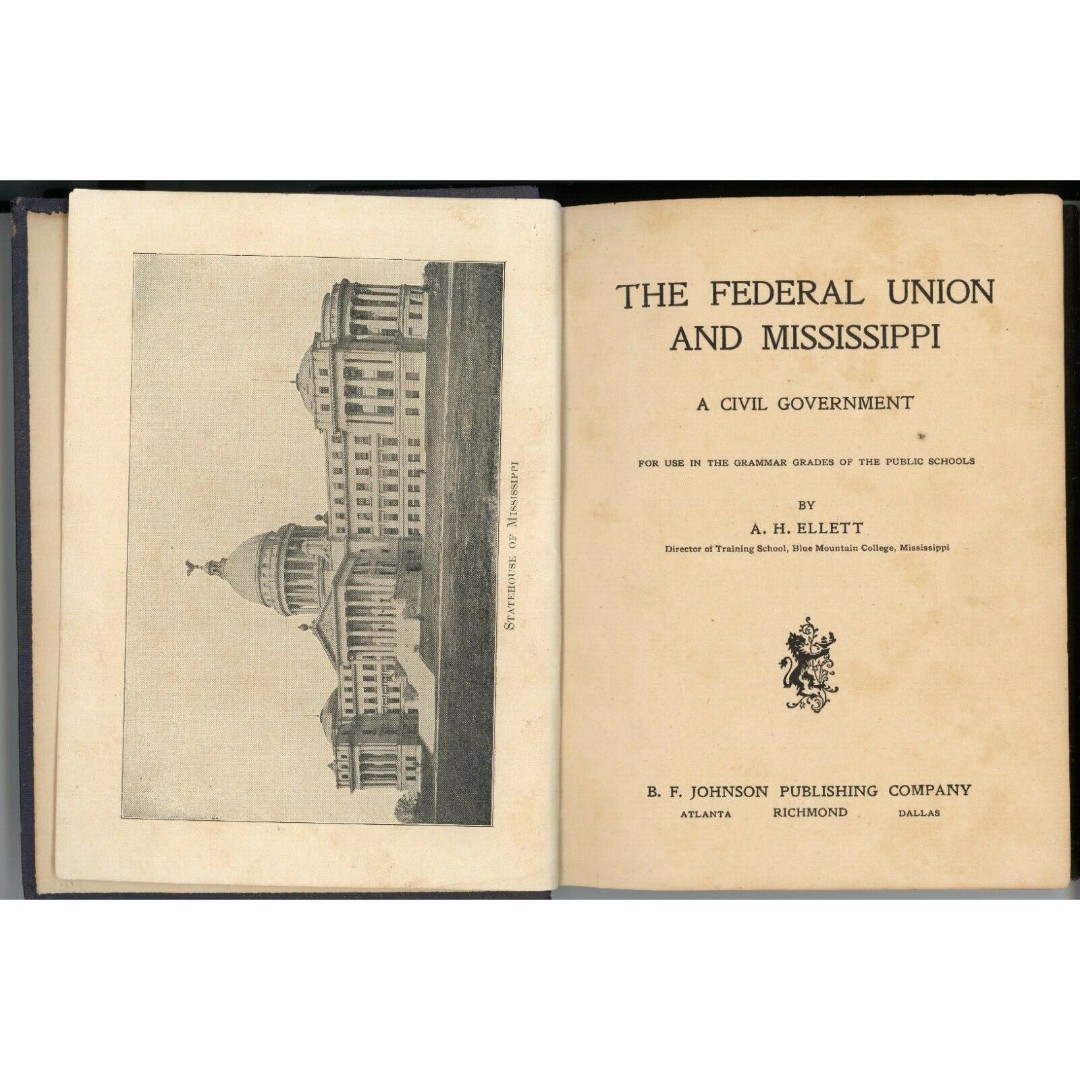 STATEHOUSE OF MISSISSIPPI

THE FEDERAL UNION AND MISSISSIPPI

A CIVIL GOVERNMENT

FOR USE IN THE GRAMMAR GRADES OF THE PUBLIC SCHOOLS

BY

A. H. ELLETT

Director of Training School, Blue Mountain College, Mississippi

B. F. JOHNSON PUBLISHING COMPANY

ATLANTA RICHMOND DALLAS